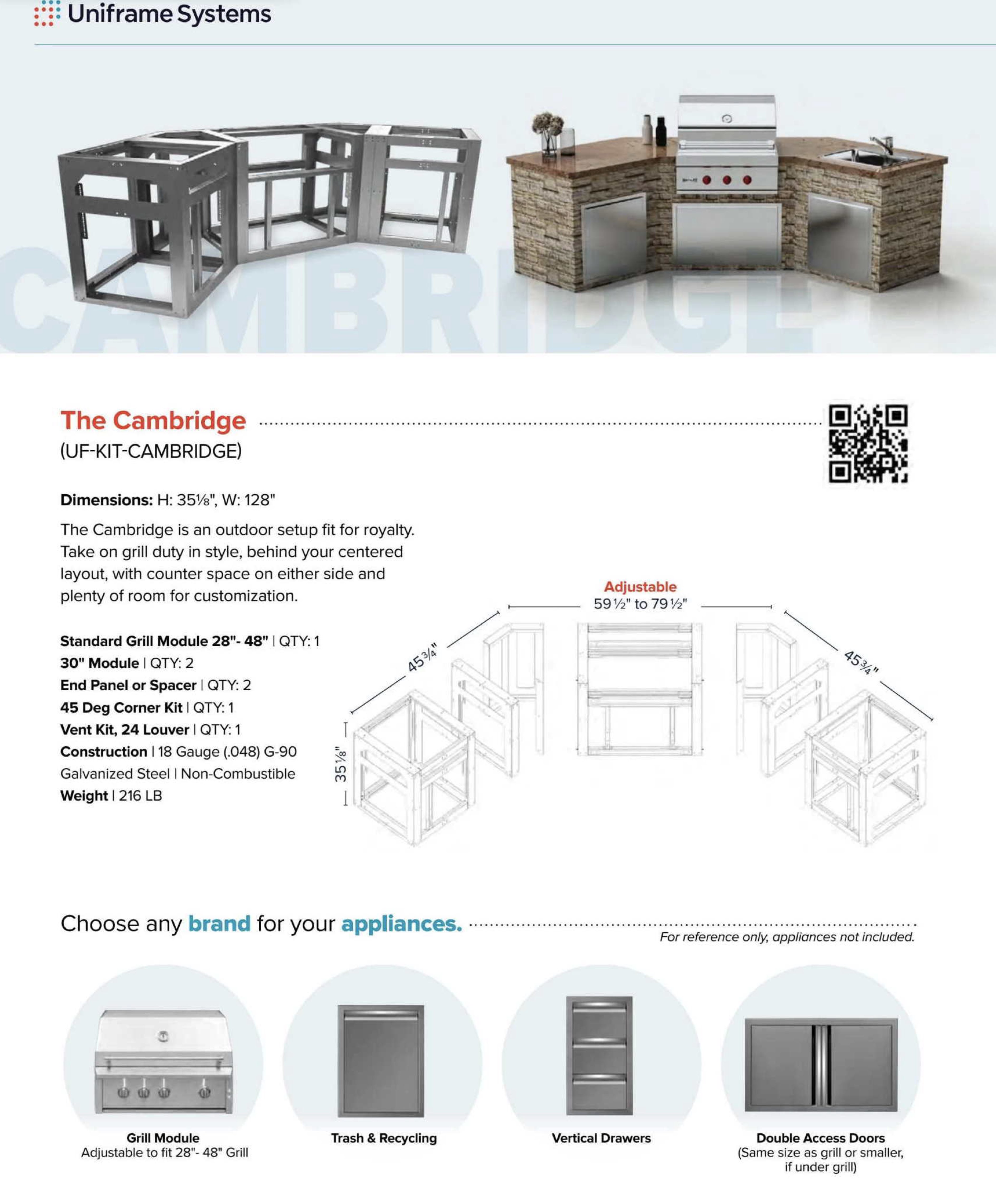 Uniframe Systems

CAMBRIDGE

The Cambridge
(UF-KIT-CAMBRIDGE)

Dimensions: H: 35⅛", W: 128"

The Cambridge is an outdoor setup fit for royalty. Take on grill duty in style, behind your centered layout, with counter space on either side and plenty of room for customization.

Standard Grill Module 28"- 48" | QTY: 1
30" Module | QTY: 2
End Panel or Spacer | QTY: 2
45 Deg Corner Kit | QTY: 1
Vent Kit, 24 Louver | QTY: 1
Construction | 18 Gauge (.048) G-90 Galvanized Steel | Non-Combustible
Weight | 216 LB

Adjustable
59½" to 79½"
45¾"
45¾"
35⅛"

Choose any brand for your appliances.
For reference only, appliances not included.

Grill Module
Adjustable to fit 28"- 48" Grill

Trash & Recycling

Vertical Drawers

Double Access Doors
(Same size as grill or smaller, if under grill)